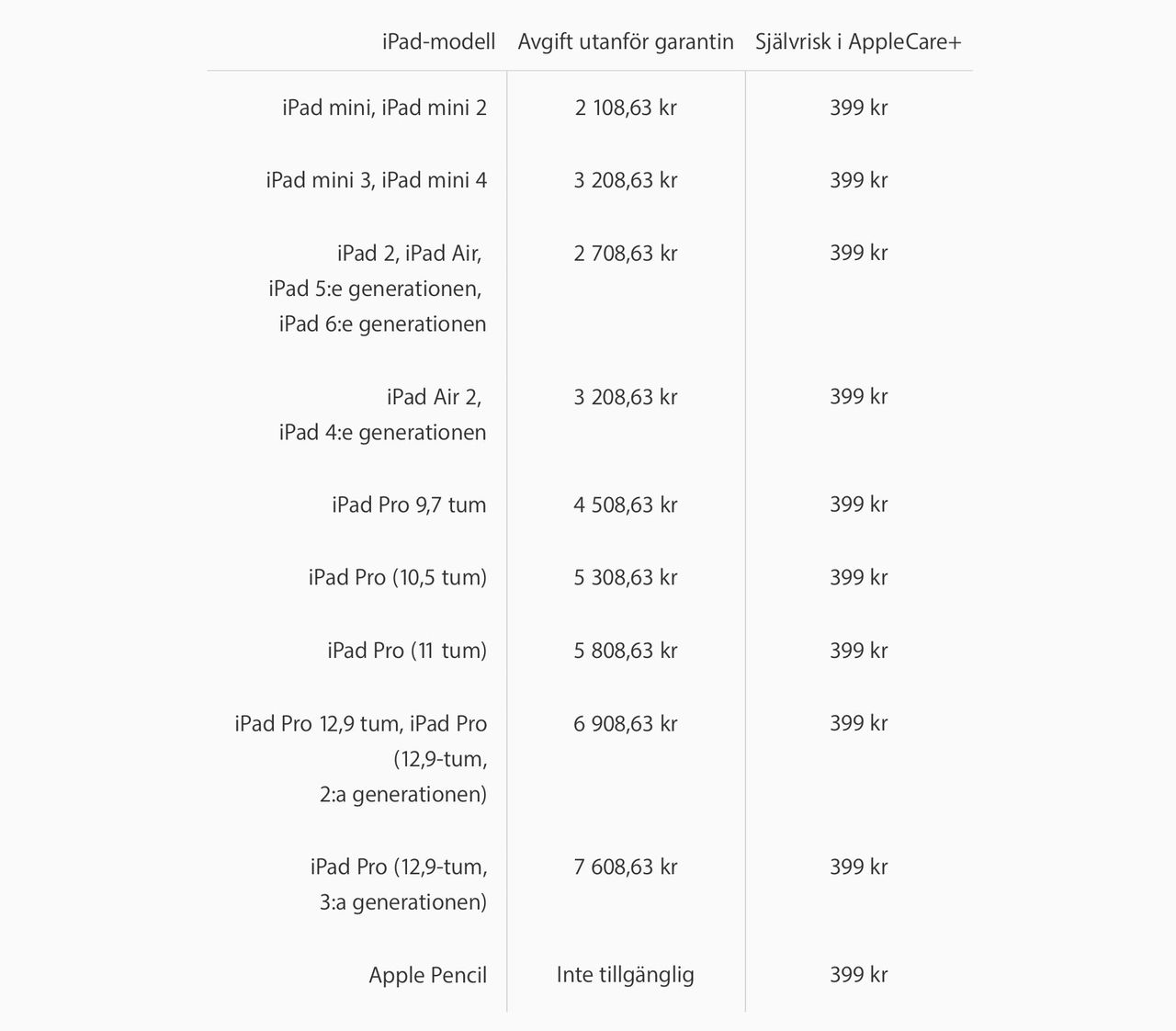 | iPad-modell | Avgift utanför garantin | Självrisk i AppleCare+ |
|---|---|---|
| iPad mini, iPad mini 2 | 2 108,63 kr | 399 kr |
| iPad mini 3, iPad mini 4 | 3 208,63 kr | 399 kr |
| iPad 2, iPad Air, iPad 5:e generationen, iPad 6:e generationen | 2 708,63 kr | 399 kr |
| iPad Air 2, iPad 4:e generationen | 3 208,63 kr | 399 kr |
| iPad Pro 9,7 tum | 4 508,63 kr | 399 kr |
| iPad Pro (10,5 tum) | 5 308,63 kr | 399 kr |
| iPad Pro (11 tum) | 5 808,63 kr | 399 kr |
| iPad Pro 12,9 tum, iPad Pro (12,9-tum, 2:a generationen) | 6 908,63 kr | 399 kr |
| iPad Pro (12,9-tum, 3:a generationen) | 7 608,63 kr | 399 kr |
| Apple Pencil | Inte tillgänglig | 399 kr |